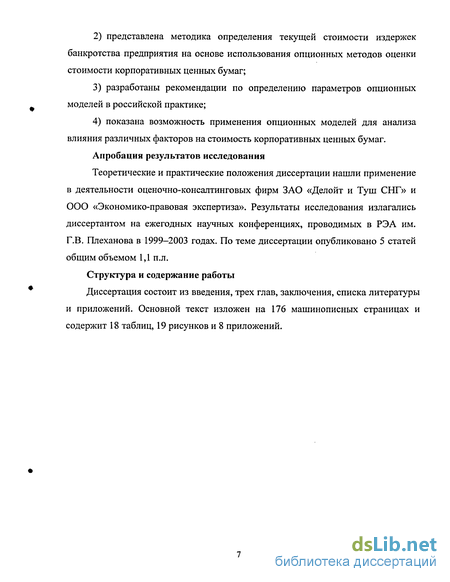 2) представлена методика определения текущей стоимости издержек банкротства предприятия на основе использования опционных методов оценки стоимости корпоративных ценных бумаг;

3) разработаны рекомендации по определению параметров опционных моделей в российской практике;

4) показана возможность применения опционных моделей для анализа влияния различных факторов на стоимость корпоративных ценных бумаг.

Апробация результатов исследования

Теоретические и практические положения диссертации нашли применение в деятельности оценочно-консалтинговых фирм ЗАО «Делойт и Туш СНГ» и ООО «Экономико-правовая экспертиза». Результаты исследования излагались диссертантом на ежегодных научных конференциях, проводимых в РЭА им. Г.В. Плеханова в 1999–2003 годах. По теме диссертации опубликовано 5 статей общим объемом 1,1 п.л.

Структура и содержание работы

Диссертация состоит из введения, трех глав, заключения, списка литературы и приложений. Основной текст изложен на 176 машинописных страницах и содержит 18 таблиц, 19 рисунков и 8 приложений.

7

dsLib.net
библиотека диссертаций